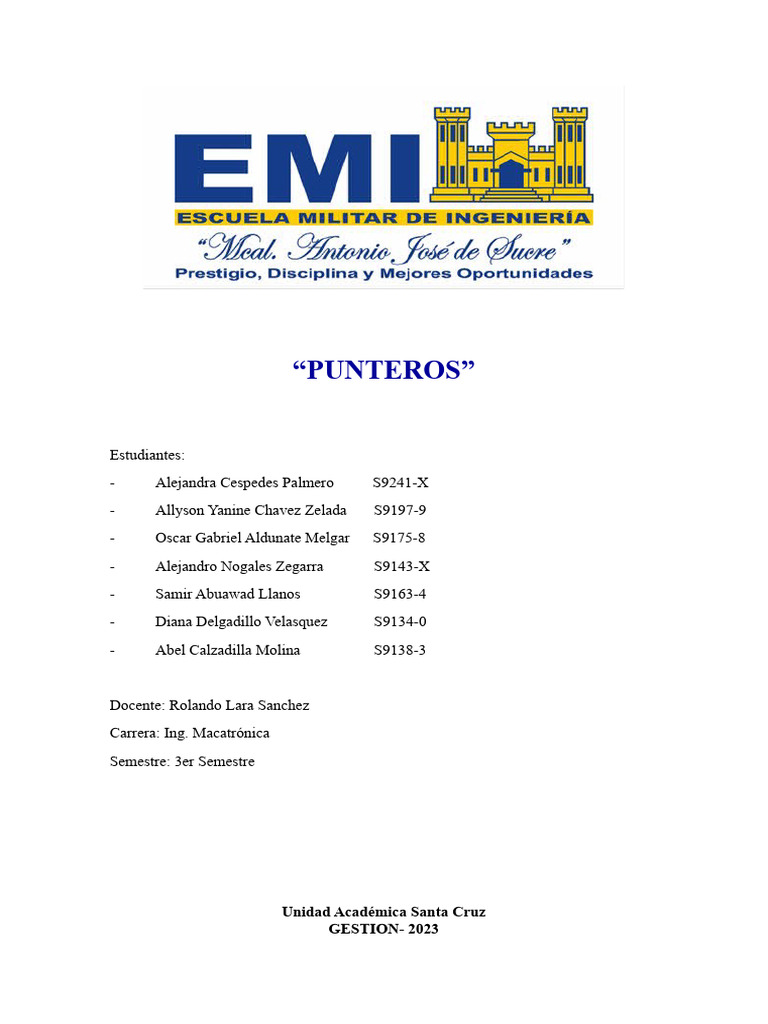 EMI
ESCUELA MILITAR DE INGENIERÍA
"Mcal. Antonio José de Sucre"
Prestigio, Disciplina y Mejores Oportunidades

"PUNTEROS"

Estudiantes:
- Alejandra Cespedes Palmero S9241-X
- Allyson Yanine Chavez Zelada S9197-9
- Oscar Gabriel Aldunate Melgar S9175-8
- Alejandro Nogales Zegarra S9143-X
- Samir Abuawad Llanos S9163-4
- Diana Delgadillo Velasquez S9134-0
- Abel Calzadilla Molina S9138-3

Docente: Rolando Lara Sanchez
Carrera: Ing. Macatrónica
Semestre: 3er Semestre

Unidad Académica Santa Cruz
GESTION- 2023